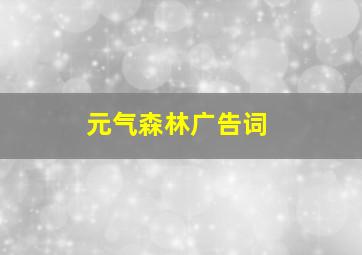 元气森林广告词